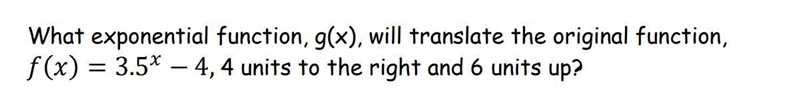 What exponential function, g(x), will translate the original function, $f(x) = 3.5^x - 4$, 4 units to the right and 6 units up?